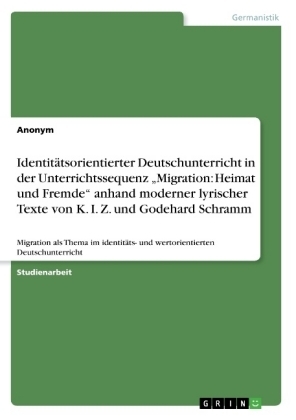 Germanistik

Anonym

Identitätsorientierter Deutschunterricht in der Unterrichtssequenz „Migration: Heimat und Fremde“ anhand moderner lyrischer Texte von K. I. Z. und Godehard Schramm

Migration als Thema im identitäts- und wertorientierten Deutschunterricht

Studienarbeit

GRIN